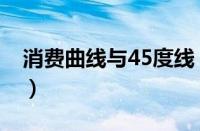 消费曲线与45度线
）